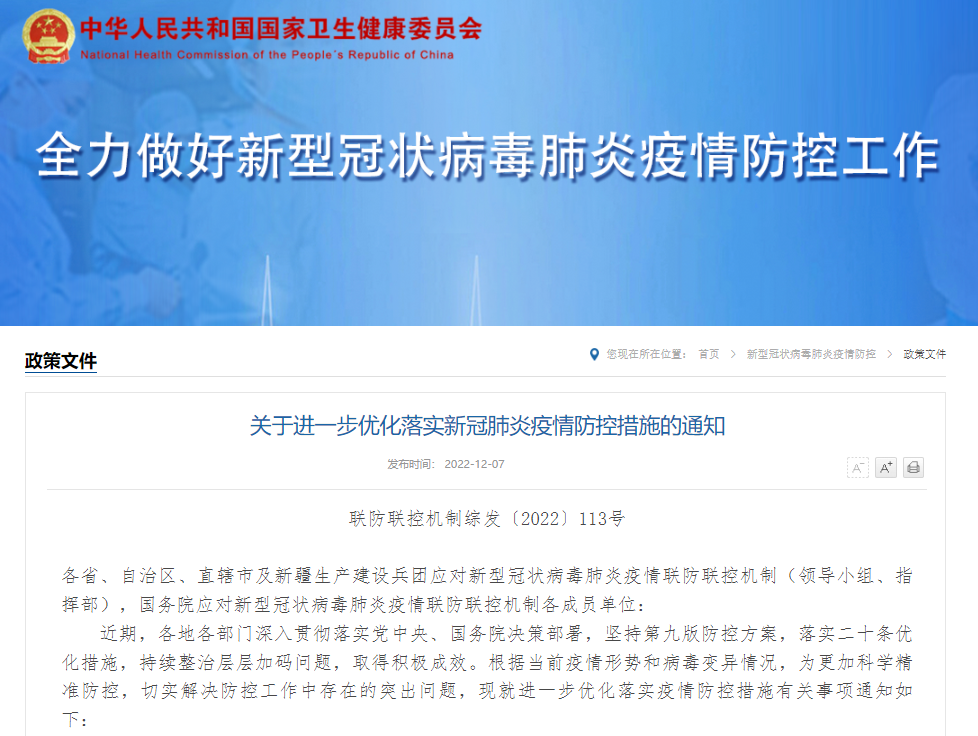 中华人民共和国国家卫生健康委员会
National Health Commission of the People's Republic of China

全力做好新型冠状病毒肺炎疫情防控工作

政策文件

您现在所在位置： 首页 > 新型冠状病毒肺炎疫情防控 > 政策文件

关于进一步优化落实新冠肺炎疫情防控措施的通知

发布时间： 2022-12-07

A⁻ A⁺

联防联控机制综发〔2022〕113号

各省、自治区、直辖市及新疆生产建设兵团应对新型冠状病毒肺炎疫情联防联控机制（领导小组、指挥部），国务院应对新型冠状病毒肺炎疫情联防联控机制各成员单位：

近期，各地各部门深入贯彻落实党中央、国务院决策部署，坚持第九版防控方案，落实二十条优化措施，持续整治层层加码问题，取得积极成效。根据当前疫情形势和病毒变异情况，为更加科学精准防控，切实解决防控工作中存在的突出问题，现就进一步优化落实疫情防控措施有关事项通知如下：